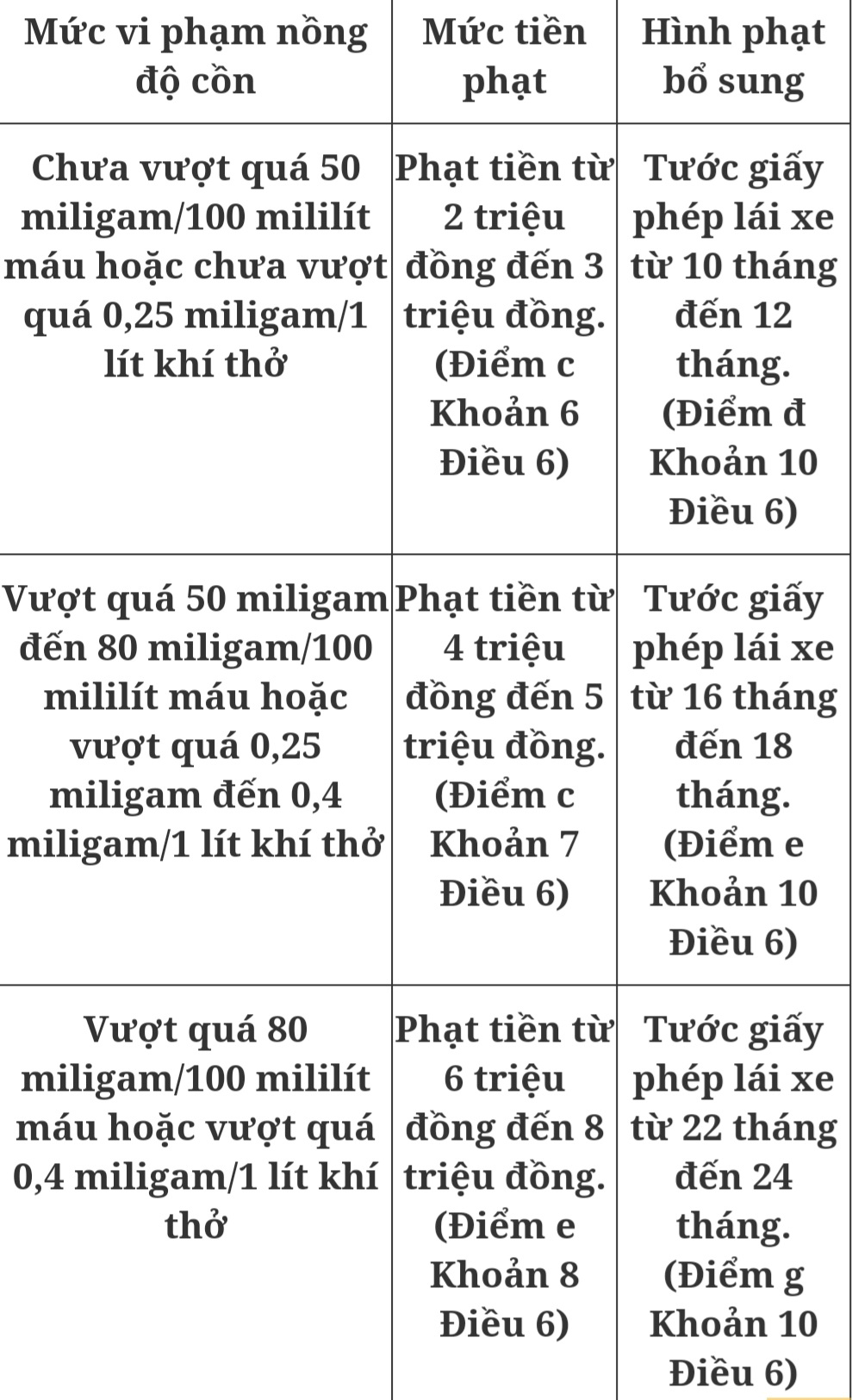 | Mức vi phạm nồng độ cồn | Mức tiền phạt | Hình phạt bổ sung |
|---|---|---|
| Chưa vượt quá 50 miligam/100 mililít máu hoặc chưa vượt quá 0,25 miligam/1 lít khí thở | Phạt tiền từ 2 triệu đồng đến 3 triệu đồng. (Điểm c Khoản 6 Điều 6) | Tước giấy phép lái xe từ 10 tháng đến 12 tháng. (Điểm đ Khoản 10 Điều 6) |
| Vượt quá 50 miligam đến 80 miligam/100 mililít máu hoặc vượt quá 0,25 miligam đến 0,4 miligam/1 lít khí thở | Phạt tiền từ 4 triệu đồng đến 5 triệu đồng. (Điểm c Khoản 7 Điều 6) | Tước giấy phép lái xe từ 16 tháng đến 18 tháng. (Điểm e Khoản 10 Điều 6) |
| Vượt quá 80 miligam/100 mililít máu hoặc vượt quá 0,4 miligam/1 lít khí thở | Phạt tiền từ 6 triệu đồng đến 8 triệu đồng. (Điểm e Khoản 8 Điều 6) | Tước giấy phép lái xe từ 22 tháng đến 24 tháng. (Điểm g Khoản 10 Điều 6) |